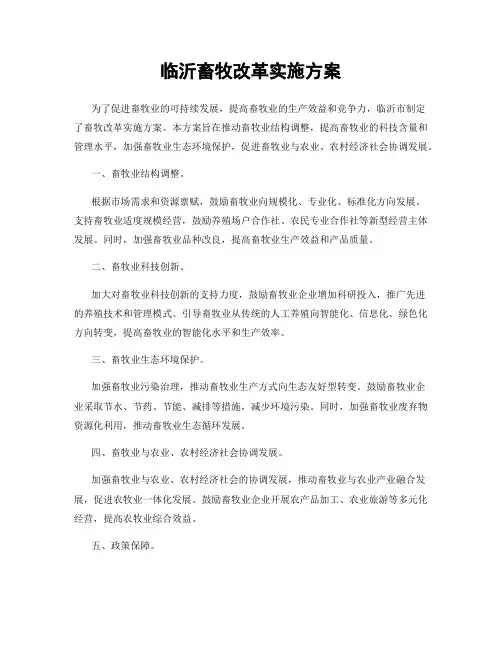 临沂畜牧改革实施方案

为了促进畜牧业的可持续发展，提高畜牧业的生产效益和竞争力，临沂市制定了畜牧改革实施方案。本方案旨在推动畜牧业结构调整，提高畜牧业的科技含量和管理水平，加强畜牧业生态环境保护，促进畜牧业与农业、农村经济社会协调发展。

一、畜牧业结构调整。

根据市场需求和资源禀赋，鼓励畜牧业向规模化、专业化、标准化方向发展。支持畜牧业适度规模经营，鼓励养殖场户合作社、农民专业合作社等新型经营主体发展。同时，加强畜牧业品种改良，提高畜牧业生产效益和产品质量。

二、畜牧业科技创新。

加大对畜牧业科技创新的支持力度，鼓励畜牧业企业增加科研投入，推广先进的养殖技术和管理模式。引导畜牧业从传统的人工养殖向智能化、信息化、绿色化方向转变，提高畜牧业的智能化水平和生产效率。

三、畜牧业生态环境保护。

加强畜牧业污染治理，推动畜牧业生产方式向生态友好型转变。鼓励畜牧业企业采取节水、节药、节能、减排等措施，减少环境污染。同时，加强畜牧业废弃物资源化利用，推动畜牧业生态循环发展。

四、畜牧业与农业、农村经济社会协调发展。

加强畜牧业与农业、农村经济社会的协调发展，推动畜牧业与农业产业融合发展，促进农牧业一体化发展。鼓励畜牧业企业开展农产品加工、农业旅游等多元化经营，提高农牧业综合效益。

五、政策保障。